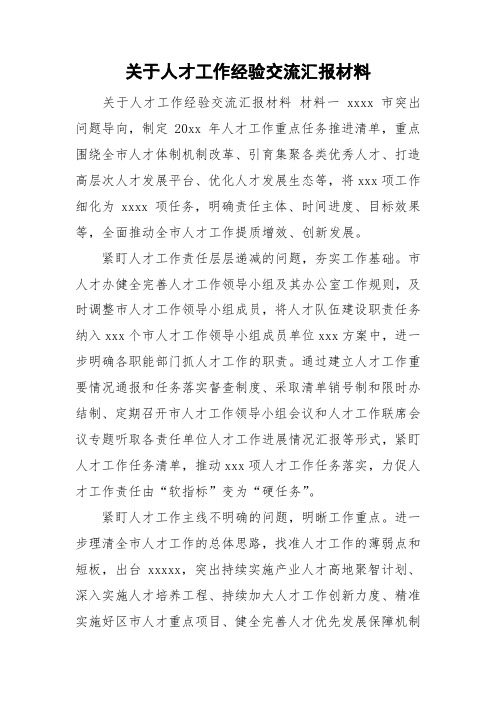 关于人才工作经验交流汇报材料

关于人才工作经验交流汇报材料 材料一 xxxx 市突出问题导向，制定 20xx 年人才工作重点任务推进清单，重点围绕全市人才体制机制改革、引育集聚各类优秀人才、打造高层次人才发展平台、优化人才发展生态等，将 xxx 项工作细化为 xxxx 项任务，明确责任主体、时间进度、目标效果等，全面推动全市人才工作提质增效、创新发展。

紧盯人才工作责任层层递减的问题，夯实工作基础。市人才办健全完善人才工作领导小组及其办公室工作规则，及时调整市人才工作领导小组成员，将人才队伍建设职责任务纳入 xxx 个市人才工作领导小组成员单位 xxx 方案中，进一步明确各职能部门抓人才工作的职责。通过建立人才工作重要情况通报和任务落实督查制度、采取清单销号制和限时办结制、定期召开市人才工作领导小组会议和人才工作联席会议专题听取各责任单位人才工作进展情况汇报等形式，紧盯人才工作任务清单，推动 xxx 项人才工作任务落实，力促人才工作责任由“软指标”变为“硬任务”。

紧盯人才工作主线不明确的问题，明晰工作重点。进一步理清全市人才工作的总体思路，找准人才工作的薄弱点和短板，出台 xxxxx，突出持续实施产业人才高地聚智计划、深入实施人才培养工程、持续加大人才工作创新力度、精准实施好区市人才重点项目、健全完善人才优先发展保障机制